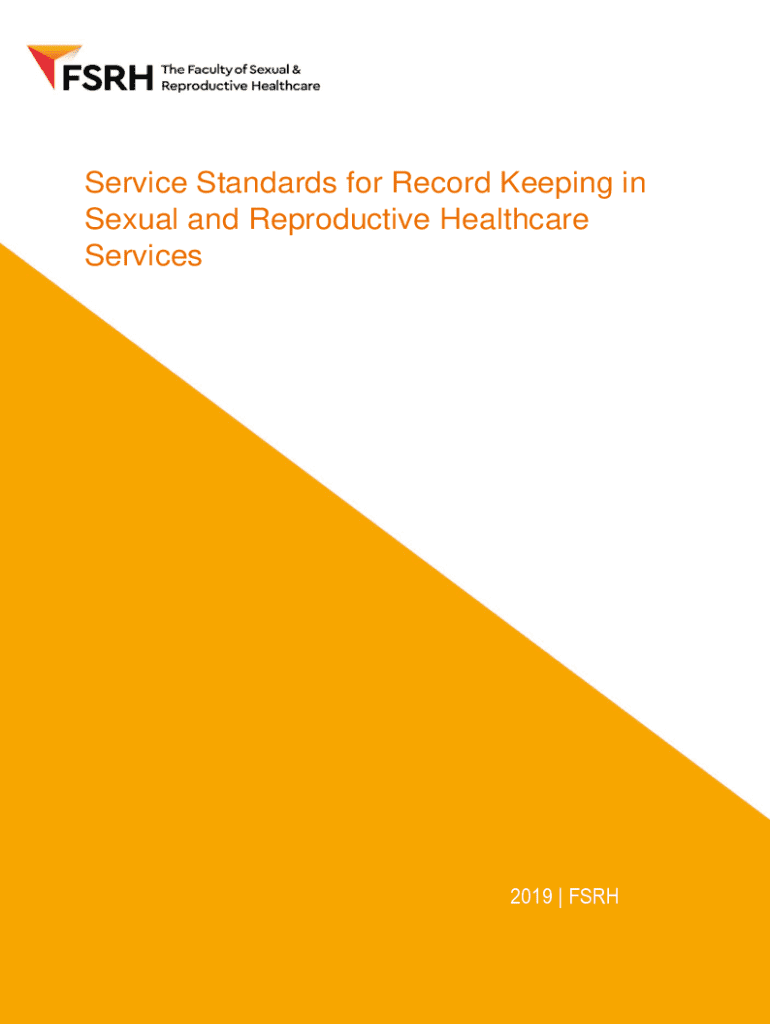 FSRH The Faculty of Sexual & Reproductive Healthcare

Service Standards for Record Keeping in Sexual and Reproductive Healthcare Services

2019 | FSRH